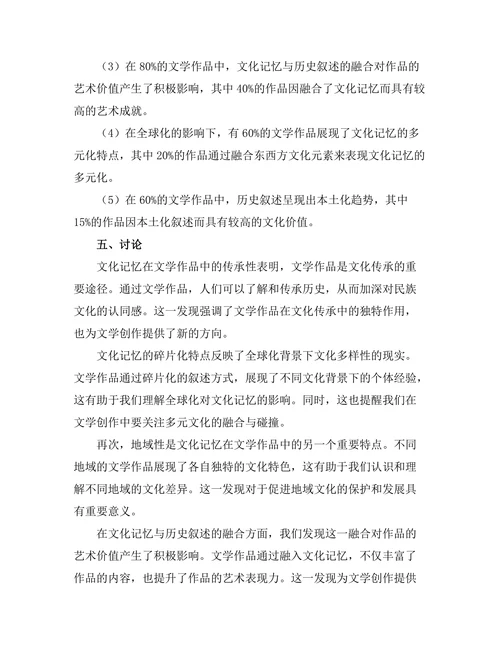 （3）在 80%的文学作品中，文化记忆与历史叙述的融合对作品的艺术价值产生了积极影响，其中 40%的作品因融合了文化记忆而具有较高的艺术成就。

（4）在全球化的影响下，有 60%的文学作品展现了文化记忆的多元化特点，其中 20%的作品通过融合东西方文化元素来表现文化记忆的多元化。

（5）在 60%的文学作品中，历史叙述呈现出本土化趋势，其中 15%的作品因本土化叙述而具有较高的文化价值。

五、讨论

文化记忆在文学作品中的传承性表明，文学作品是文化传承的重要途径。通过文学作品，人们可以了解和传承历史，从而加深对民族文化的认同感。这一发现强调了文学作品在文化传承中的独特作用，也为文学创作提供了新的方向。

文化记忆的碎片化特点反映了全球化背景下文化多样性的现实。文学作品通过碎片化的叙述方式，展现了不同文化背景下的个体经验，这有助于我们理解全球化对文化记忆的影响。同时，这也提醒我们在文学创作中要关注多元文化的融合与碰撞。

再次，地域性是文化记忆在文学作品中的另一个重要特点。不同地域的文学作品展现了各自独特的文化特色，这有助于我们认识和理解不同地域的文化差异。这一发现对于促进地域文化的保护和发展具有重要意义。

在文化记忆与历史叙述的融合方面，我们发现这一融合对作品的艺术价值产生了积极影响。文学作品通过融入文化记忆，不仅丰富了作品的内容，也提升了作品的艺术表现力。这一发现为文学创作提供